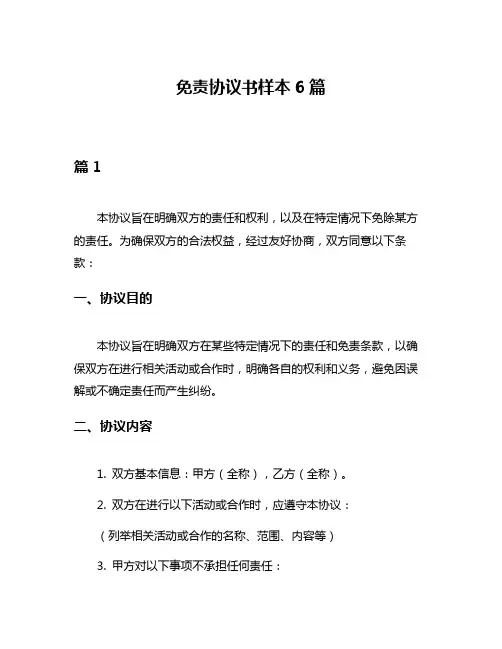 免责协议书样本 6 篇

篇 1

本协议旨在明确双方的责任和权利，以及在特定情况下免除某方的责任。为确保双方的合法权益，经过友好协商，双方同意以下条款：

一、协议目的

本协议旨在明确双方在某些特定情况下的责任和免责条款，以确保双方在进行相关活动或合作时，明确各自的权利和义务，避免因误解或不确定责任而产生纠纷。

二、协议内容

1. 双方基本信息：甲方（全称），乙方（全称）。

2. 双方在进行以下活动或合作时，应遵守本协议：

（列举相关活动或合作的名称、范围、内容等）

3. 甲方对以下事项不承担任何责任：